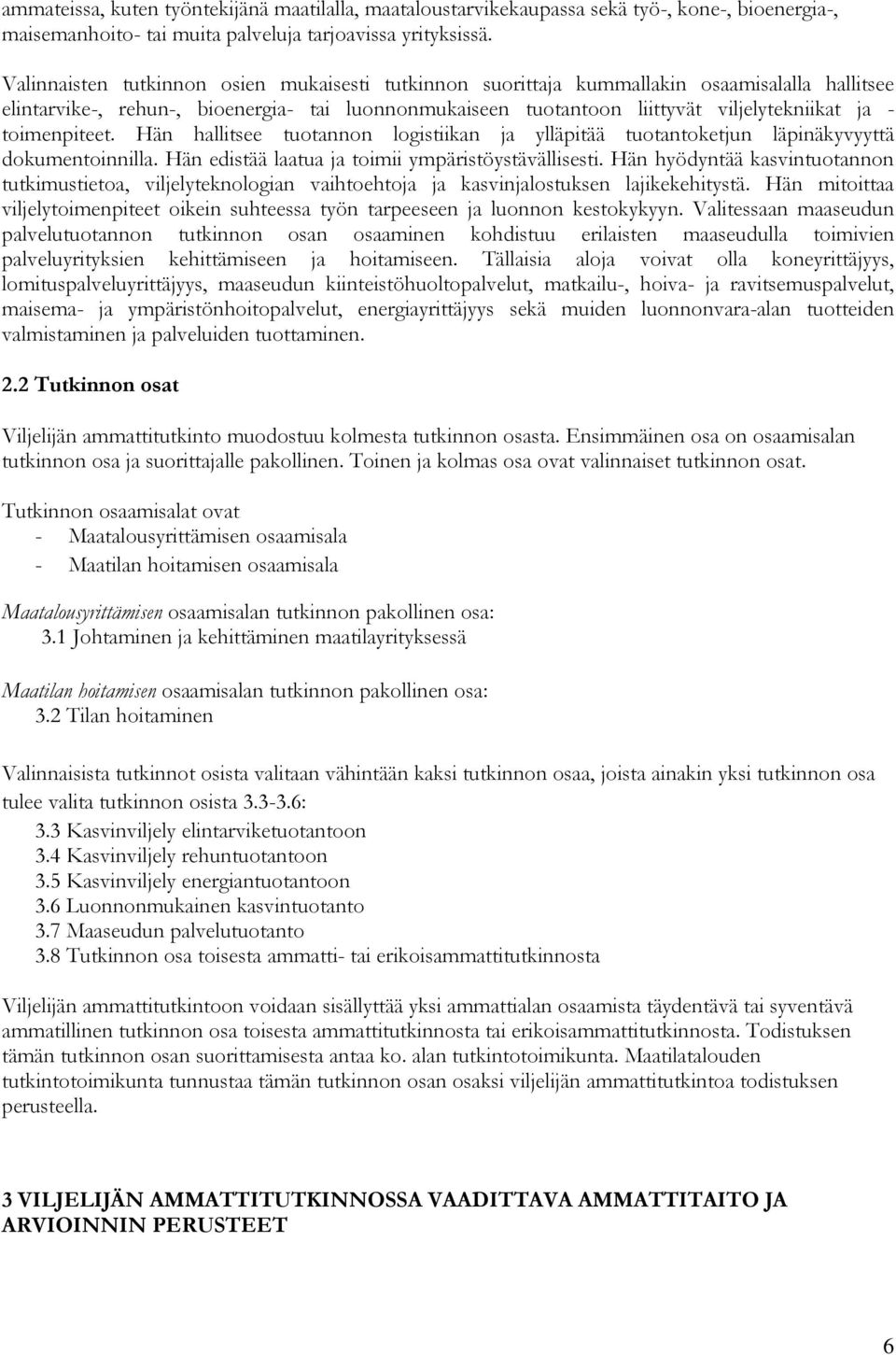 ammateissa, kuten työntekijänä maatilalla, maataloustarvikekaupassa sekä työ-, kone-, bioenergia-, maisemanhoito- tai muita palveluja tarjoavissa yrityksissä.

Valinnaisten tutkinnon osien mukaisesti tutkinnon suorittaja kummallakin osaamisalalla hallitsee elintarvike-, rehun-, bioenergia- tai luonnonmukaiseen tuotantoon liittyvät viljelytekniikat ja -toimenpiteet. Hän hallitsee tuotannon logistiikan ja ylläpitää tuotantoketjun läpinäkyvyyttä dokumentoinnilla. Hän edistää laatua ja toimii ympäristöystävällisesti. Hän hyödyntää kasvintuotannon tutkimustietoa, viljelyteknologian vaihtoehtoja ja kasvinjalostuksen lajikekehitystä. Hän mitoittaa viljelytoimenpiteet oikein suhteessa työn tarpeeseen ja luonnon kestokykyyn. Valitessaan maaseudun palvelutuotannon tutkinnon osan osaaminen kohdistuu erilaisten maaseudulla toimivien palveluyrityksien kehittämiseen ja hoitamiseen. Tällaisia aloja voivat olla koneyrittäjyys, lomituspalveluyrittäjyys, maaseudun kiinteistöhuoltopalvelut, matkailu-, hoiva- ja ravitsemuspalvelut, maisema- ja ympäristönhoitopalvelut, energiayrittäjyys sekä muiden luonnonvara-alan tuotteiden valmistaminen ja palveluiden tuottaminen.

2.2 Tutkinnon osat

Viljelijän ammattitutkinto muodostuu kolmesta tutkinnon osasta. Ensimmäinen osa on osaamisalan tutkinnon osa ja suorittajalle pakollinen. Toinen ja kolmas osa ovat valinnaiset tutkinnon osat.

Tutkinnon osaamisalat ovat
- Maatalousyrittämisen osaamisala
- Maatilan hoitamisen osaamisala

Maatalousyrittämisen osaamisalan tutkinnon pakollinen osa:
3.1 Johtaminen ja kehittäminen maatilayrityksessä

Maatilan hoitamisen osaamisalan tutkinnon pakollinen osa:
3.2 Tilan hoitaminen

Valinnaisista tutkinnot osista valitaan vähintään kaksi tutkinnon osaa, joista ainakin yksi tutkinnon osa tulee valita tutkinnon osista 3.3-3.6:
3.3 Kasvinviljely elintarviketuotantoon
3.4 Kasvinviljely rehuntuotantoon
3.5 Kasvinviljely energiantuotantoon
3.6 Luonnonmukainen kasvintuotanto
3.7 Maaseudun palvelutuotanto
3.8 Tutkinnon osa toisesta ammatti- tai erikoisammattitutkinnosta

Viljelijän ammattitutkintoon voidaan sisällyttää yksi ammattialan osaamista täydentävä tai syventävä ammatillinen tutkinnon osa toisesta ammattitutkinnosta tai erikoisammattitutkinnosta. Todistuksen tämän tutkinnon osan suorittamisesta antaa ko. alan tutkintotoimikunta. Maatilatalouden tutkintotoimikunta tunnustaa tämän tutkinnon osan osaksi viljelijän ammattitutkintoa todistuksen perusteella.

3 VILJELIJÄN AMMATTITUTKINNOSSA VAADITTAVA AMMATTITAITO JA ARVIOINNIN PERUSTEET

6